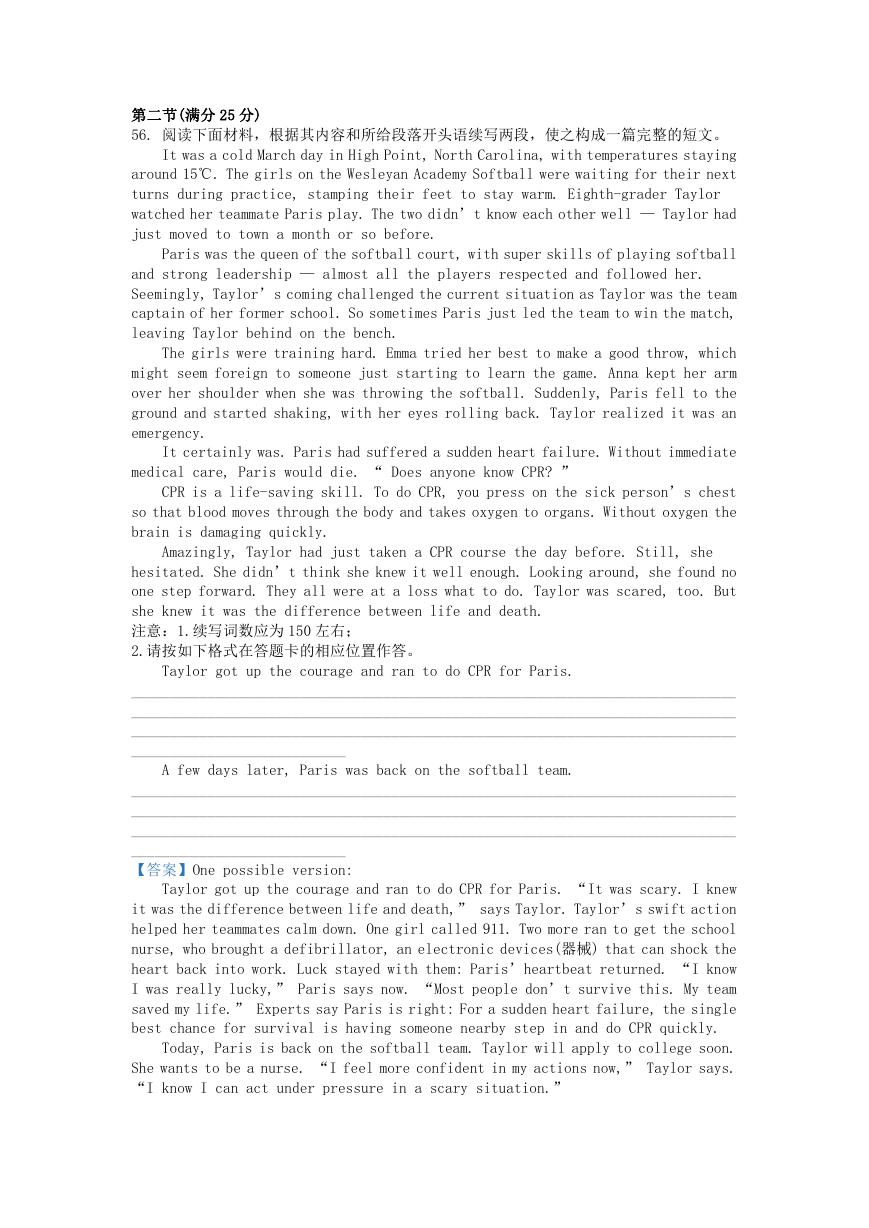 第二节(满分 25 分)
56. 阅读下面材料，根据其内容和所给段落开头语续写两段，使之构成一篇完整的短文。

It was a cold March day in High Point, North Carolina, with temperatures staying around 15℃. The girls on the Wesleyan Academy Softball were waiting for their next turns during practice, stamping their feet to stay warm. Eighth-grader Taylor watched her teammate Paris play. The two didn’t know each other well — Taylor had just moved to town a month or so before.

Paris was the queen of the softball court, with super skills of playing softball and strong leadership — almost all the players respected and followed her. Seemingly, Taylor’s coming challenged the current situation as Taylor was the team captain of her former school. So sometimes Paris just led the team to win the match, leaving Taylor behind on the bench.

The girls were training hard. Emma tried her best to make a good throw, which might seem foreign to someone just starting to learn the game. Anna kept her arm over her shoulder when she was throwing the softball. Suddenly, Paris fell to the ground and started shaking, with her eyes rolling back. Taylor realized it was an emergency.

It certainly was. Paris had suffered a sudden heart failure. Without immediate medical care, Paris would die. “ Does anyone know CPR? ”

CPR is a life-saving skill. To do CPR, you press on the sick person’s chest so that blood moves through the body and takes oxygen to organs. Without oxygen the brain is damaging quickly.

Amazingly, Taylor had just taken a CPR course the day before. Still, she hesitated. She didn’t think she knew it well enough. Looking around, she found no one step forward. They all were at a loss what to do. Taylor was scared, too. But she knew it was the difference between life and death.
注意：1.续写词数应为 150 左右；
2.请按如下格式在答题卡的相应位置作答。

Taylor got up the courage and ran to do CPR for Paris.

A few days later, Paris was back on the softball team.

【答案】One possible version:

Taylor got up the courage and ran to do CPR for Paris. “It was scary. I knew it was the difference between life and death,” says Taylor. Taylor’s swift action helped her teammates calm down. One girl called 911. Two more ran to get the school nurse, who brought a defibrillator, an electronic devices(器械) that can shock the heart back into work. Luck stayed with them: Paris’ heartbeat returned. “I know I was really lucky,” Paris says now. “Most people don’t survive this. My team saved my life.” Experts say Paris is right: For a sudden heart failure, the single best chance for survival is having someone nearby step in and do CPR quickly.

Today, Paris is back on the softball team. Taylor will apply to college soon. She wants to be a nurse. “I feel more confident in my actions now,” Taylor says. “I know I can act under pressure in a scary situation.”